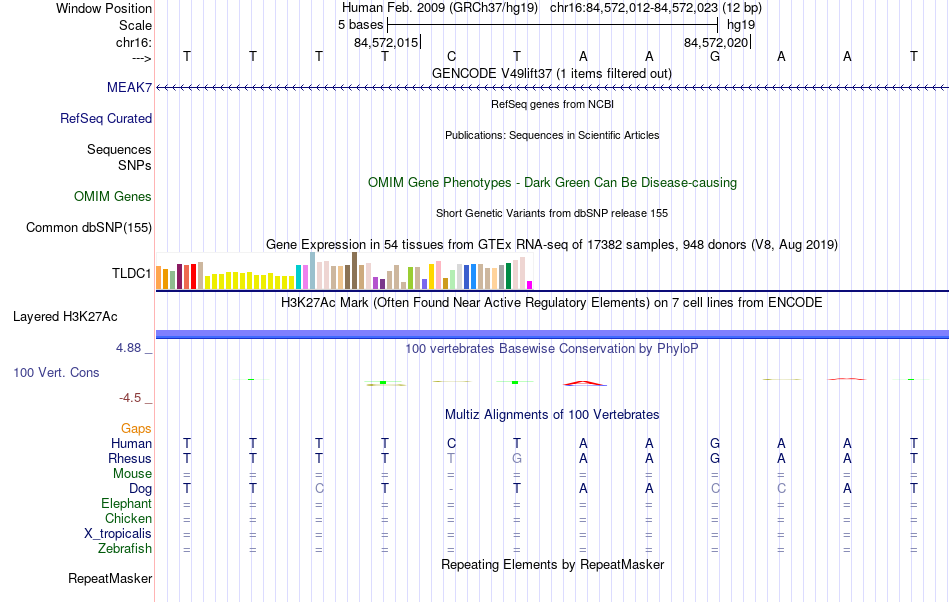 Window Position Human Feb. 2009 (GRCh37/hg19) chr16:84,572,012-84,572,023 (12 bp)
Scale 5 bases hg19
chr16: 84,572,015 84,572,020
---> T T T T C T A A G A A T
GENCODE V49lift37 (1 items filtered out)
MEAK7
RefSeq genes from NCBI
RefSeq Curated
Publications: Sequences in Scientific Articles
Sequences
SNPs
OMIM Gene Phenotypes - Dark Green Can Be Disease-causing
OMIM Genes
Short Genetic Variants from dbSNP release 155
Common dbSNP(155)
Gene Expression in 54 tissues from GTEx RNA-seq of 17382 samples, 948 donors (V8, Aug 2019)
TLDC1
H3K27Ac Mark (Often Found Near Active Regulatory Elements) on 7 cell lines from ENCODE
Layered H3K27Ac
4.88 _
100 vertebrates Basewise Conservation by PhyloP
100 Vert. Cons
-4.5 _
Multiz Alignments of 100 Vertebrates
Gaps
Human T T T T C T A A G A A T
Rhesus T T T T T G A A G A A T
Mouse = = = = = = = = = = = =
Dog T T C T - T A A C C A T
Elephant = = = = = = = = = = = =
Chicken = = = = = = = = = = = =
X_tropicalis = = = = = = = = = = = =
Zebrafish = = = = = = = = = = = =
Repeating Elements by RepeatMasker
RepeatMasker